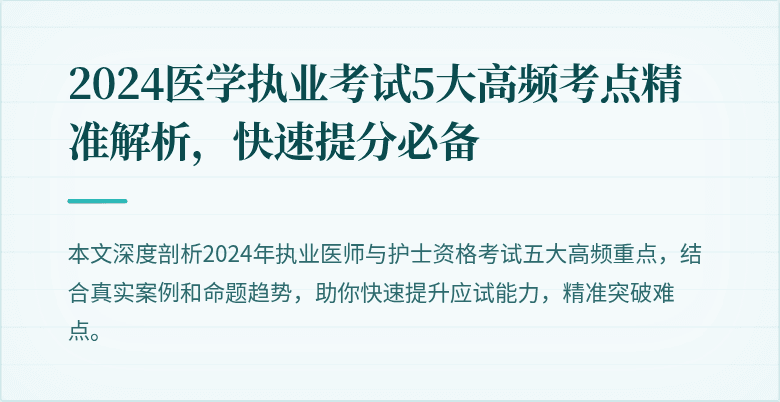 2024医学执业考试5大高频考点精准解析，快速提分必备

本文深度剖析2024年执业医师与护士资格考试五大高频重点，结合真实案例和命题趋势，助你快速提升应试能力，精准突破难点。